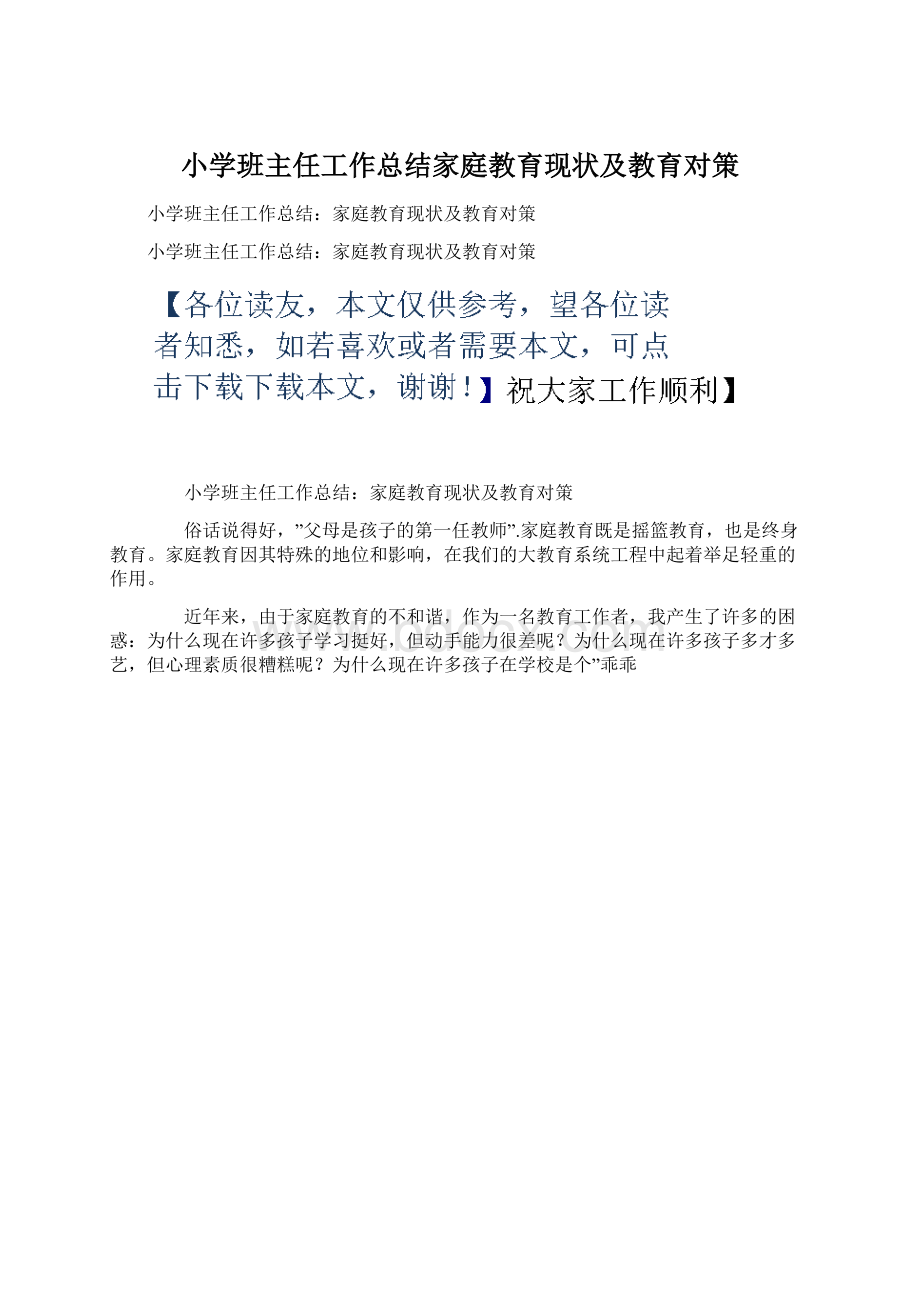 小学班主任工作总结家庭教育现状及教育对策

小学班主任工作总结：家庭教育现状及教育对策

小学班主任工作总结：家庭教育现状及教育对策

【各位读友，本文仅供参考，望各位读者知悉，如若喜欢或者需要本文，可点击下载下载本文，谢谢！】祝大家工作顺利】

小学班主任工作总结：家庭教育现状及教育对策

俗话说得好，”父母是孩子的第一任教师”.家庭教育既是摇篮教育，也是终身教育。家庭教育因其特殊的地位和影响，在我们的大教育系统工程中起着举足轻重的作用。

近年来，由于家庭教育的不和谐，作为一名教育工作者，我产生了许多的困惑：为什么现在许多孩子学习挺好，但动手能力很差呢？为什么现在许多孩子多才多艺，但心理素质很糟糕呢？为什么现在许多孩子在学校是个”乖乖